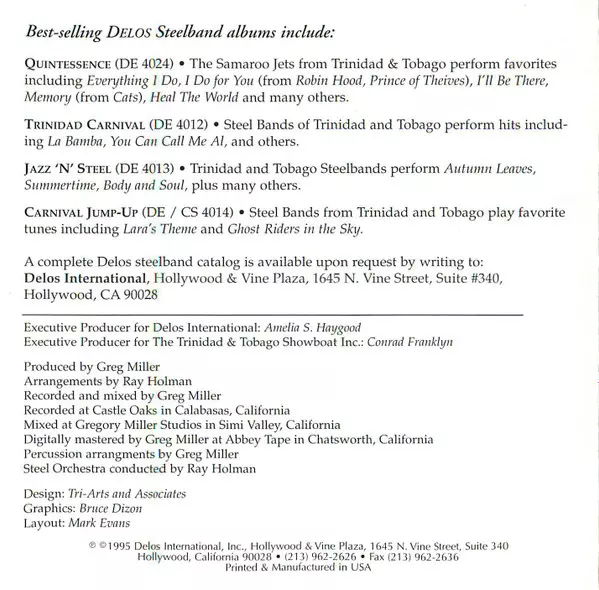 Best-selling DELOS Steelband albums include:

QUINTESSENCE (DE 4024) • The Samaroo Jets from Trinidad & Tobago perform favorites including Everything I Do, I Do for You (from Robin Hood, Prince of Theives), I'll Be There, Memory (from Cats), Heal The World and many others.

TRINIDAD CARNIVAL (DE 4012) • Steel Bands of Trinidad and Tobago perform hits including La Bamba, You Can Call Me Al, and others.

JAZZ 'N' STEEL (DE 4013) • Trinidad and Tobago Steelbands perform Autumn Leaves, Summertime, Body and Soul, plus many others.

CARNIVAL JUMP-UP (DE / CS 4014) • Steel Bands from Trinidad and Tobago play favorite tunes including Lara's Theme and Ghost Riders in the Sky.

A complete Delos steelband catalog is available upon request by writing to: Delos International, Hollywood & Vine Plaza, 1645 N. Vine Street, Suite #340, Hollywood, CA 90028

Executive Producer for Delos International: Amelia S. Haygood
Executive Producer for The Trinidad & Tobago Showboat Inc.: Conrad Franklyn

Produced by Greg Miller
Arrangements by Ray Holman
Recorded and mixed by Greg Miller
Recorded at Castle Oaks in Calabasas, California
Mixed at Gregory Miller Studios in Simi Valley, California
Digitally mastered by Greg Miller at Abbey Tape in Chatsworth, California
Percussion arrangments by Greg Miller
Steel Orchestra conducted by Ray Holman

Design: Tri-Arts and Associates
Graphics: Bruce Dizon
Layout: Mark Evans

℗ ©1995 Delos International, Inc., Hollywood & Vine Plaza, 1645 N. Vine Street, Suite 340
Hollywood, California 90028 • (213) 962-2626 • Fax (213) 962-2636
Printed & Manufactured in USA